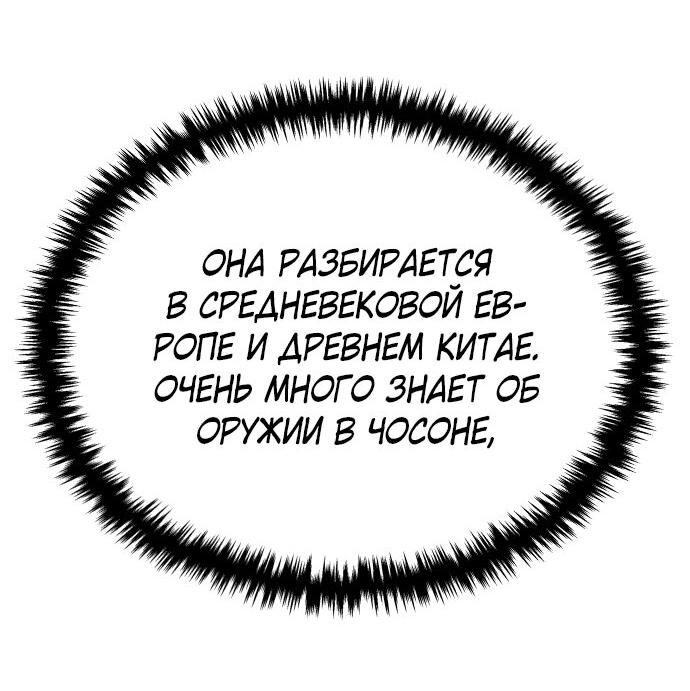 ОНА РАЗБИРАЕТСЯ В СРЕДНЕВЕКОВОЙ ЕВРОПЕ И ДРЕВНЕМ КИТАЕ. ОЧЕНЬ МНОГО ЗНАЕТ ОБ ОРУЖИИ В ЧОСОНЕ,